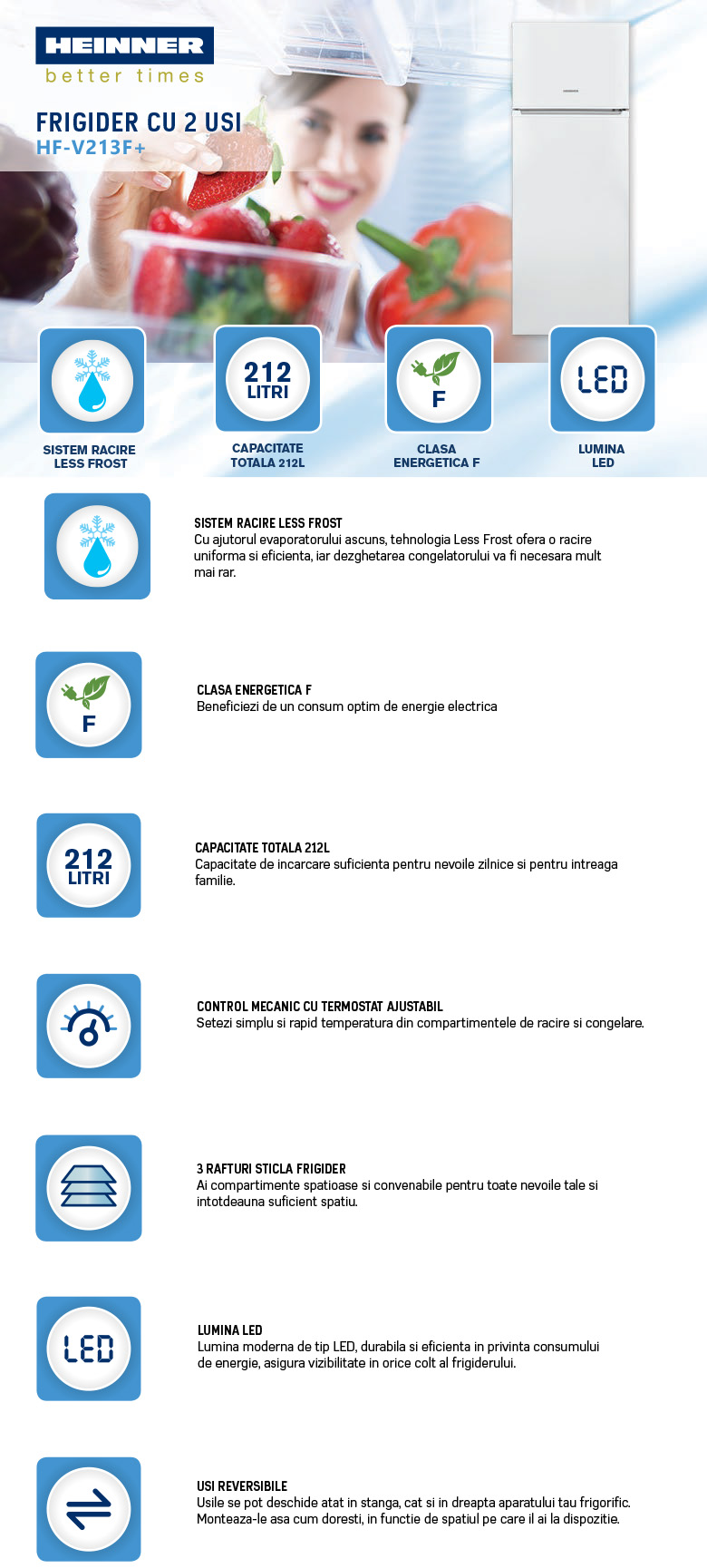 HEINNER
better times

FRIGIDER CU 2 USI
HF-V213F+

SISTEM RACIRE LESS FROST

212 LITRI
CAPACITATE TOTALA 212L

F
CLASA ENERGETICA F

LED
LUMINA LED

SISTEM RACIRE LESS FROST
Cu ajutorul evaporatorului ascuns, tehnologia Less Frost ofera o racire uniforma si eficienta, iar dezghetarea congelatorului va fi necesara mult mai rar.

F
CLASA ENERGETICA F
Beneficiezi de un consum optim de energie electrica

212 LITRI
CAPACITATE TOTALA 212L
Capacitate de incarcare suficienta pentru nevoile zilnice si pentru intreaga familie.

CONTROL MECANIC CU TERMOSTAT AJUSTABIL
Setezi simplu si rapid temperatura din compartimentele de racire si congelare.

3 RAFTURI STICLA FRIGIDER
Ai compartimente spatioase si convenabile pentru toate nevoile tale si intotdeauna suficient spatiu.

LED
LUMINA LED
Lumina moderna de tip LED, durabila si eficienta in privinta consumului de energie, asigura vizibilitate in orice colt al frigiderului.

USI REVERSIBILE
Usile se pot deschide atat in stanga, cat si in dreapta aparatului tau frigorific. Monteaza-le asa cum doresti, in functie de spatiul pe care il ai la dispozitie.